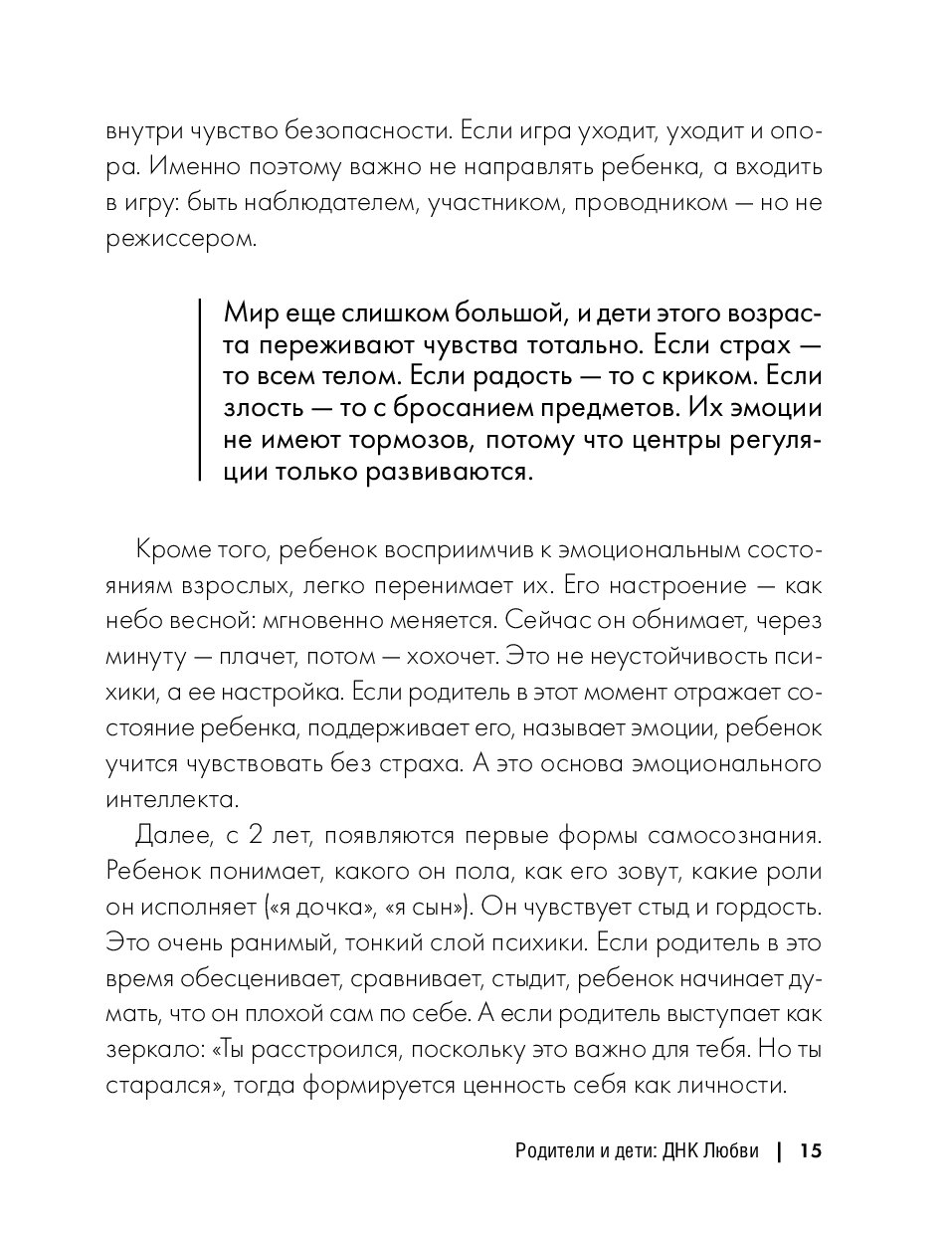 внутри чувство безопасности. Если игра уходит, уходит и опора. Именно поэтому важно не направлять ребенка, а входить в игру: быть наблюдателем, участником, проводником — но не режиссером.

Мир еще слишком большой, и дети этого возраста переживают чувства тотально. Если страх — то всем телом. Если радость — то с криком. Если злость — то с бросанием предметов. Их эмоции не имеют тормозов, потому что центры регуляции только развиваются.

Кроме того, ребенок восприимчив к эмоциональным состояниям взрослых, легко перенимает их. Его настроение — как небо весной: мгновенно меняется. Сейчас он обнимает, через минуту — плачет, потом — хохочет. Это не неустойчивость психики, а ее настройка. Если родитель в этот момент отражает состояние ребенка, поддерживает его, называет эмоции, ребенок учится чувствовать без страха. А это основа эмоционального интеллекта.

Далее, с 2 лет, появляются первые формы самосознания. Ребенок понимает, какого он пола, как его зовут, какие роли он исполняет («я дочка», «я сын»). Он чувствует стыд и гордость. Это очень ранимый, тонкий слой психики. Если родитель в это время обесценивает, сравнивает, стыдит, ребенок начинает думать, что он плохой сам по себе. А если родитель выступает как зеркало: «Ты расстроился, поскольку это важно для тебя. Но ты старался», тогда формируется ценность себя как личности.

Родители и дети: ДНК Любви | 15